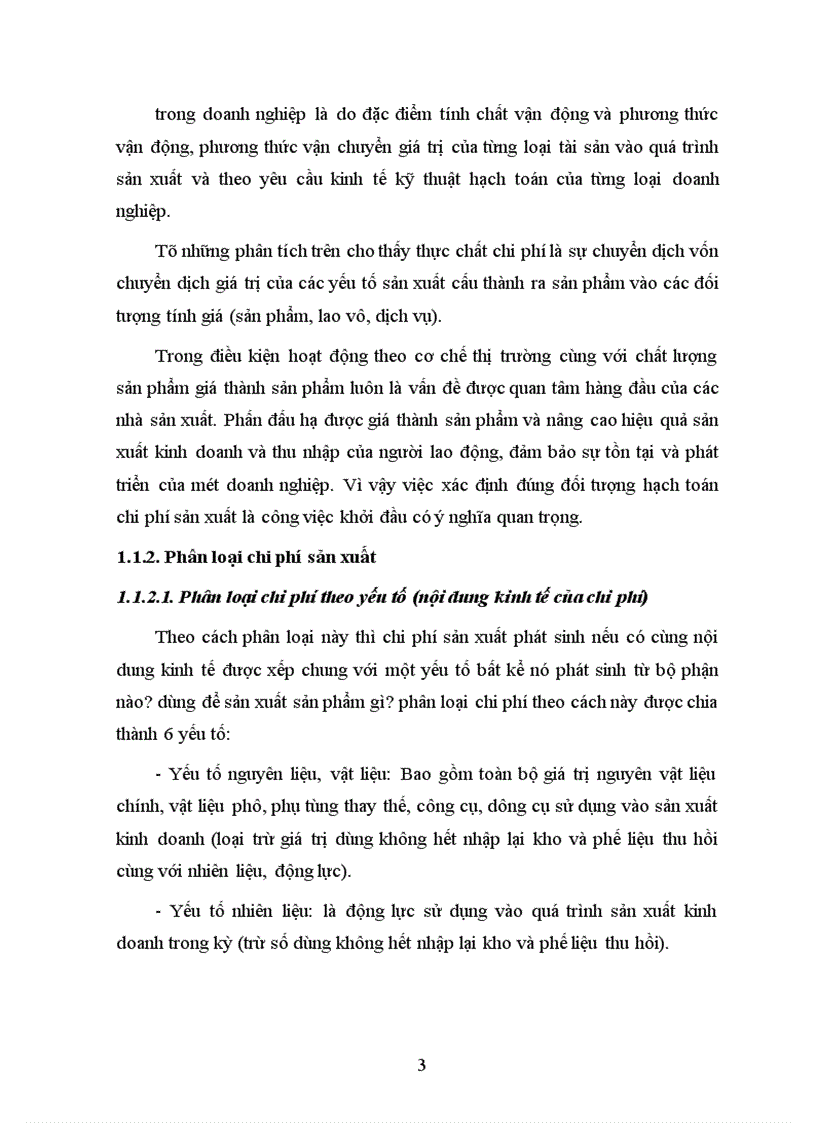 trong doanh nghiệp là do đặc điểm tính chất vận động và phương thức vận động, phương thức vận chuyển giá trị của từng loại tài sản vào quá trình sản xuất và theo yêu cầu kinh tế kỹ thuật hạch toán của từng loại doanh nghiệp.

Tõ những phân tích trên cho thấy thực chất chi phí là sự chuyển dịch vốn chuyển dịch giá trị của các yếu tố sản xuất cấu thành ra sản phẩm vào các đối tượng tính giá (sản phẩm, lao vô, dịch vụ).

Trong điều kiện hoạt động theo cơ chế thị trường cùng với chất lượng sản phẩm giá thành sản phẩm luôn là vấn đề được quan tâm hàng đầu của các nhà sản xuất. Phấn đấu hạ được giá thành sản phẩm và nâng cao hiệu quả sản xuất kinh doanh và thu nhập của người lao động, đảm bảo sự tồn tại và phát triển của mét doanh nghiệp. Vì vậy việc xác định đúng đối tượng hạch toán chi phí sản xuất là công việc khởi đầu có ý nghĩa quan trọng.

1.1.2. Phân loại chi phí sản xuất

1.1.2.1. Phân loại chi phí theo yếu tố (nội dung kinh tế của chi phí)

Theo cách phân loại này thì chi phí sản xuất phát sinh nếu có cùng nội dung kinh tế được xếp chung với một yếu tố bất kể nó phát sinh từ bộ phận nào? dùng để sản xuất sản phẩm gì? phân loại chi phí theo cách này được chia thành 6 yếu tố:

- Yếu tố nguyên liệu, vật liệu: Bao gồm toàn bộ giá trị nguyên vật liệu chính, vật liệu phô, phụ tùng thay thế, công cụ, dông cụ sử dụng vào sản xuất kinh doanh (loại trừ giá trị dùng không hết nhập lại kho và phế liệu thu hồi cùng với nhiên liệu, động lực).

- Yếu tố nhiên liệu: là động lực sử dụng vào quá trình sản xuất kinh doanh trong kỳ (trừ số dùng không hết nhập lại kho và phế liệu thu hồi).

3